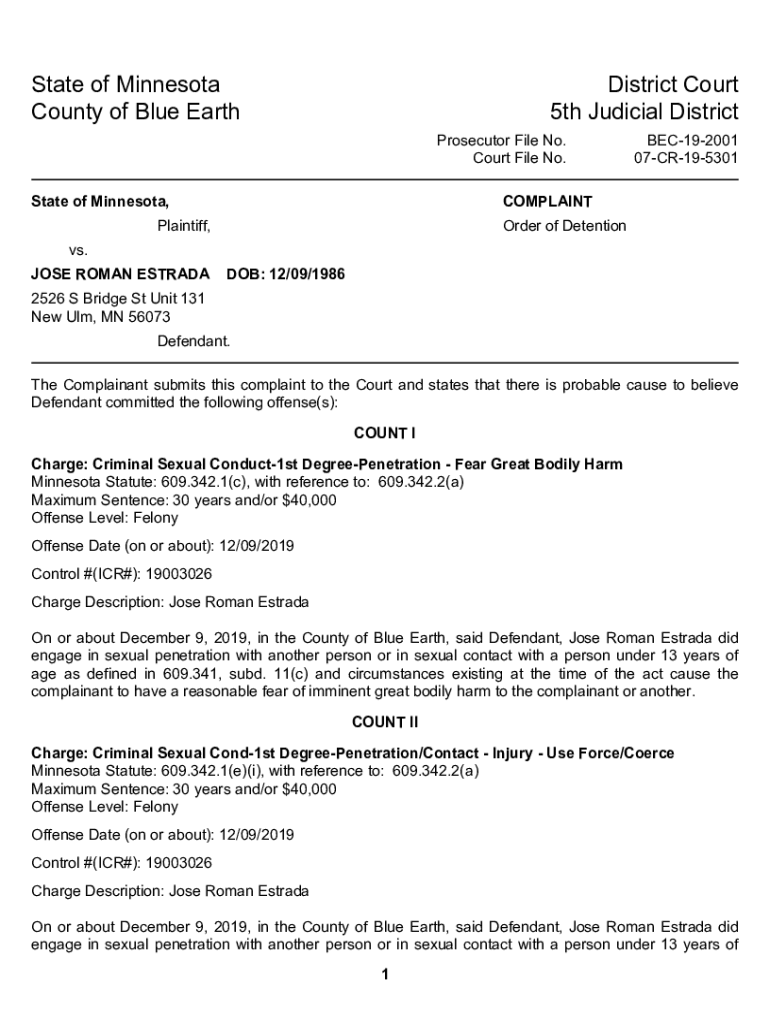 State of Minnesota
County of Blue Earth

District Court
5th Judicial District

Prosecutor File No. BEC-19-2001
Court File No. 07-CR-19-5301

State of Minnesota,

Plaintiff,

vs.

JOSE ROMAN ESTRADA DOB: 12/09/1986

2526 S Bridge St Unit 131
New Ulm, MN 56073

Defendant.

COMPLAINT

Order of Detention

The Complainant submits this complaint to the Court and states that there is probable cause to believe Defendant committed the following offense(s):

COUNT I

Charge: Criminal Sexual Conduct-1st Degree-Penetration - Fear Great Bodily Harm
Minnesota Statute: 609.342.1(c), with reference to: 609.342.2(a)
Maximum Sentence: 30 years and/or $40,000
Offense Level: Felony

Offense Date (on or about): 12/09/2019

Control #(ICR#): 19003026

Charge Description: Jose Roman Estrada

On or about December 9, 2019, in the County of Blue Earth, said Defendant, Jose Roman Estrada did engage in sexual penetration with another person or in sexual contact with a person under 13 years of age as defined in 609.341, subd. 11(c) and circumstances existing at the time of the act cause the complainant to have a reasonable fear of imminent great bodily harm to the complainant or another.

COUNT II

Charge: Criminal Sexual Cond-1st Degree-Penetration/Contact - Injury - Use Force/Coerce
Minnesota Statute: 609.342.1(e)(i), with reference to: 609.342.2(a)
Maximum Sentence: 30 years and/or $40,000
Offense Level: Felony

Offense Date (on or about): 12/09/2019

Control #(ICR#): 19003026

Charge Description: Jose Roman Estrada

On or about December 9, 2019, in the County of Blue Earth, said Defendant, Jose Roman Estrada did engage in sexual penetration with another person or in sexual contact with a person under 13 years of

1